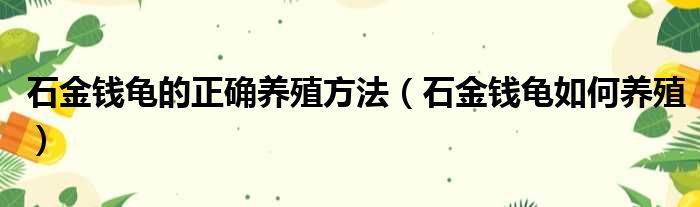 石金钱龟的正确养殖方法（石金钱龟如何养殖）